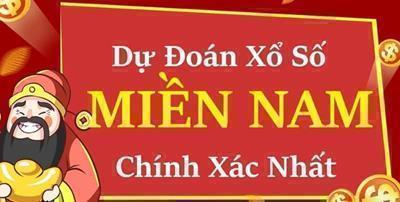 Dự Đoán Xổ Số
MIỀN NAM
Chính Xác Nhất